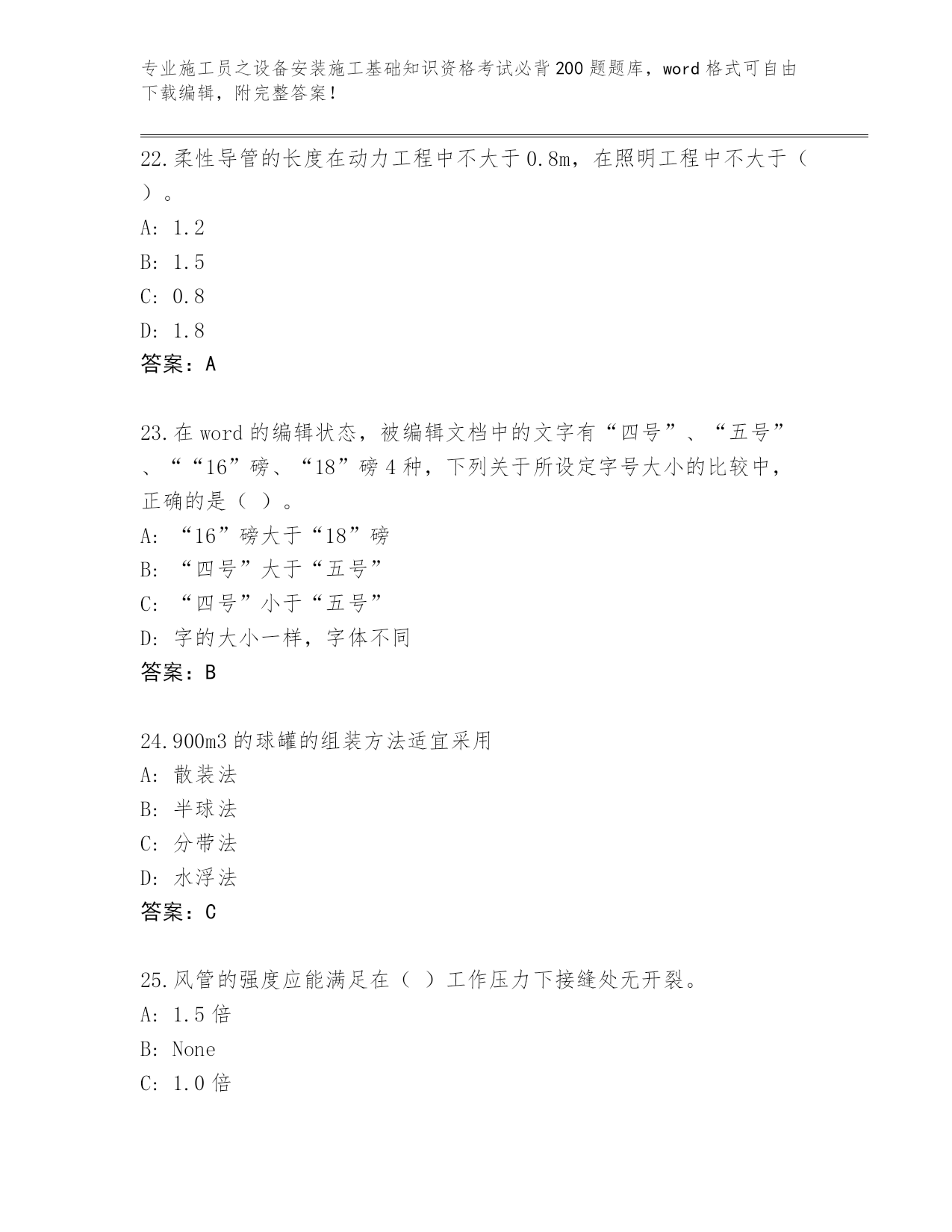 专业施工员之设备安装施工基础知识资格考试必背200题题库，word格式可自由下载编辑，附完整答案！

22.柔性导管的长度在动力工程中不大于0.8m，在照明工程中不大于（ ）。

A: 1.2

B: 1.5

C: 0.8

D: 1.8

答案：A

23.在word的编辑状态，被编辑文档中的文字有“四号”、“五号”、““16”磅、“18”磅4种，下列关于所设定字号大小的比较中，正确的是（ ）。

A: “16”磅大于“18”磅

B: “四号”大于“五号”

C: “四号”小于“五号”

D: 字的大小一样，字体不同

答案：B

24.900m3的球罐的组装方法适宜采用

A: 散装法

B: 半球法

C: 分带法

D: 水浮法

答案：C

25.风管的强度应能满足在（ ）工作压力下接缝处无开裂。

A: 1.5倍

B: None

C: 1.0倍